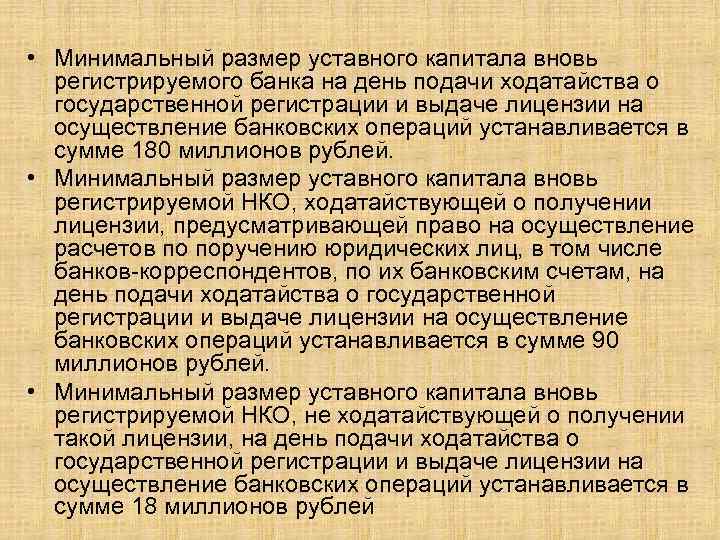 • Минимальный размер уставного капитала вновь регистрируемого банка на день подачи ходатайства о государственной регистрации и выдаче лицензии на осуществление банковских операций устанавливается в сумме 180 миллионов рублей.

• Минимальный размер уставного капитала вновь регистрируемой НКО, ходатайствующей о получении лицензии, предусматривающей право на осуществление расчетов по поручению юридических лиц, в том числе банков-корреспондентов, по их банковским счетам, на день подачи ходатайства о государственной регистрации и выдаче лицензии на осуществление банковских операций устанавливается в сумме 90 миллионов рублей.

• Минимальный размер уставного капитала вновь регистрируемой НКО, не ходатайствующей о получении такой лицензии, на день подачи ходатайства о государственной регистрации и выдаче лицензии на осуществление банковских операций устанавливается в сумме 18 миллионов рублей